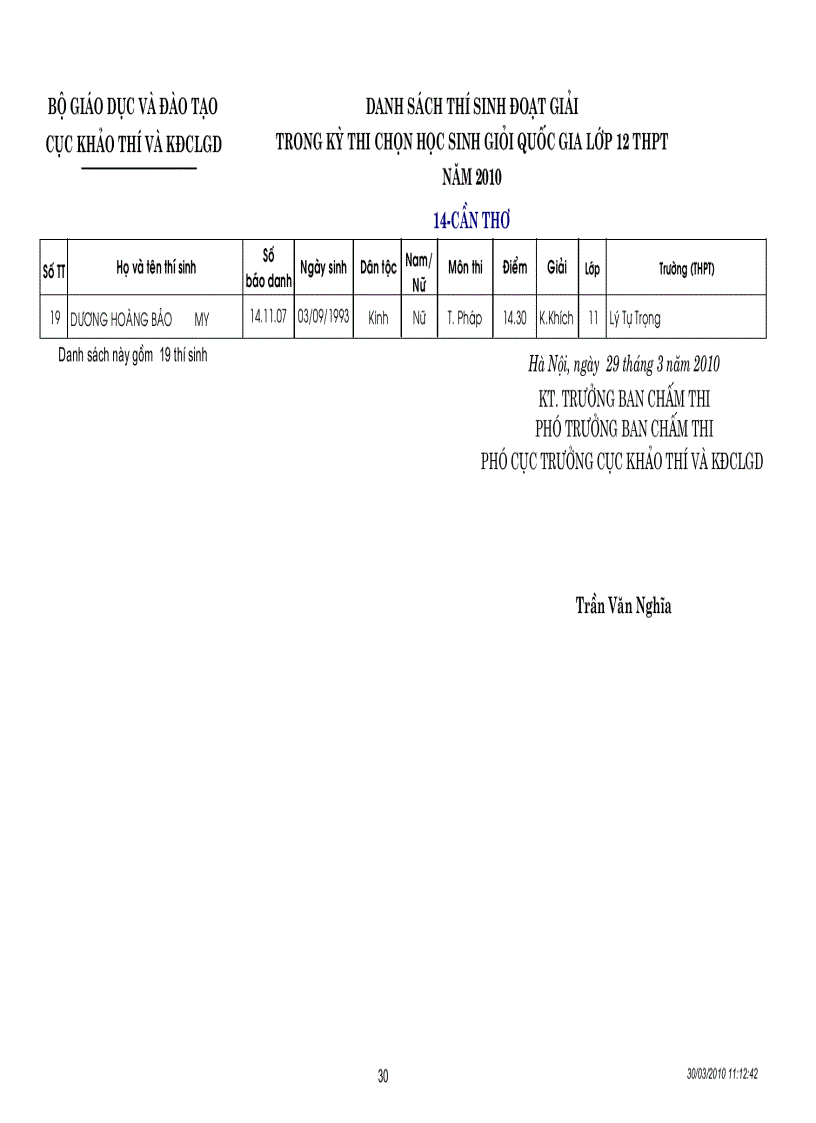 BỘ GIÁO DỤC VÀ ĐÀO TẠO
CỤC KHẢO THÍ VÀ KĐCLGD

DANH SÁCH THÍ SINH ĐOẠT GIẢI
TRONG KỲ THI CHỌN HỌC SINH GIỎI QUỐC GIA LỚP 12 THPT
NĂM 2010

14-CẦN THƠ

| Số TT | Họ và tên thí sinh | Số báo danh | Ngày sinh | Dân tộc | Nam/ Nữ | Môn thi | Điểm | Giải | Lớp | Trường (THPT) |
|---|---|---|---|---|---|---|---|---|---|---|
| 19 | DƯƠNG HOÀNG BẢO MY | 14.11.07 | 03/09/1993 | Kinh | Nữ | T. Pháp | 14.30 | K.Khích | 11 | Lý Tự Trọng |

Danh sách này gồm 19 thí sinh

Hà Nội, ngày 29 tháng 3 năm 2010
KT. TRƯỞNG BAN CHẤM THI
PHÓ TRƯỞNG BAN CHẤM THI
PHÓ CỤC TRƯỞNG CỤC KHẢO THÍ VÀ KĐCLGD

Trần Văn Nghĩa

30

30/03/2010 11:12:42